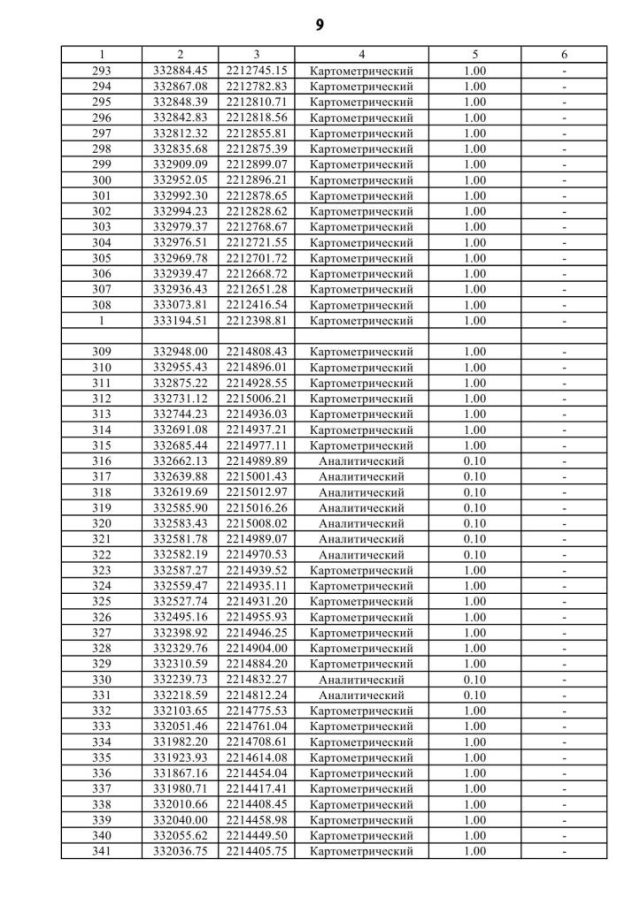 9

| 1 | 2 | 3 | 4 | 5 | 6 |
|---|---|---|---|---|---|
| 293 | 332884.45 | 2212745.15 | Картометрический | 1.00 | - |
| 294 | 332867.08 | 2212782.83 | Картометрический | 1.00 | - |
| 295 | 332848.39 | 2212810.71 | Картометрический | 1.00 | - |
| 296 | 332842.83 | 2212818.56 | Картометрический | 1.00 | - |
| 297 | 332812.32 | 2212855.81 | Картометрический | 1.00 | - |
| 298 | 332835.68 | 2212875.39 | Картометрический | 1.00 | - |
| 299 | 332909.09 | 2212899.07 | Картометрический | 1.00 | - |
| 300 | 332952.05 | 2212896.21 | Картометрический | 1.00 | - |
| 301 | 332992.30 | 2212878.65 | Картометрический | 1.00 | - |
| 302 | 332994.23 | 2212828.62 | Картометрический | 1.00 | - |
| 303 | 332979.37 | 2212768.67 | Картометрический | 1.00 | - |
| 304 | 332976.51 | 2212721.55 | Картометрический | 1.00 | - |
| 305 | 332969.78 | 2212701.72 | Картометрический | 1.00 | - |
| 306 | 332939.47 | 2212668.72 | Картометрический | 1.00 | - |
| 307 | 332936.43 | 2212651.28 | Картометрический | 1.00 | - |
| 308 | 333073.81 | 2212416.54 | Картометрический | 1.00 | - |
| 1 | 333194.51 | 2212398.81 | Картометрический | 1.00 | - |
| | | | | | |
| 309 | 332948.00 | 2214808.43 | Картометрический | 1.00 | - |
| 310 | 332955.43 | 2214896.01 | Картометрический | 1.00 | - |
| 311 | 332875.22 | 2214928.55 | Картометрический | 1.00 | - |
| 312 | 332731.12 | 2215006.21 | Картометрический | 1.00 | - |
| 313 | 332744.23 | 2214936.03 | Картометрический | 1.00 | - |
| 314 | 332691.08 | 2214937.21 | Картометрический | 1.00 | - |
| 315 | 332685.44 | 2214977.11 | Картометрический | 1.00 | - |
| 316 | 332662.13 | 2214989.89 | Аналитический | 0.10 | - |
| 317 | 332639.88 | 2215001.43 | Аналитический | 0.10 | - |
| 318 | 332619.69 | 2215012.97 | Аналитический | 0.10 | - |
| 319 | 332585.90 | 2215016.26 | Аналитический | 0.10 | - |
| 320 | 332583.43 | 2215008.02 | Аналитический | 0.10 | - |
| 321 | 332581.78 | 2214989.07 | Аналитический | 0.10 | - |
| 322 | 332582.19 | 2214970.53 | Аналитический | 0.10 | - |
| 323 | 332587.27 | 2214939.52 | Картометрический | 1.00 | - |
| 324 | 332559.47 | 2214935.11 | Картометрический | 1.00 | - |
| 325 | 332527.74 | 2214931.20 | Картометрический | 1.00 | - |
| 326 | 332495.16 | 2214955.93 | Картометрический | 1.00 | - |
| 327 | 332398.92 | 2214946.25 | Картометрический | 1.00 | - |
| 328 | 332329.76 | 2214904.00 | Картометрический | 1.00 | - |
| 329 | 332310.59 | 2214884.20 | Картометрический | 1.00 | - |
| 330 | 332239.73 | 2214832.27 | Аналитический | 0.10 | - |
| 331 | 332218.59 | 2214812.24 | Аналитический | 0.10 | - |
| 332 | 332103.65 | 2214775.53 | Картометрический | 1.00 | - |
| 333 | 332051.46 | 2214761.04 | Картометрический | 1.00 | - |
| 334 | 331982.20 | 2214708.61 | Картометрический | 1.00 | - |
| 335 | 331923.93 | 2214614.08 | Картометрический | 1.00 | - |
| 336 | 331867.16 | 2214454.04 | Картометрический | 1.00 | - |
| 337 | 331980.71 | 2214417.41 | Картометрический | 1.00 | - |
| 338 | 332010.66 | 2214408.45 | Картометрический | 1.00 | - |
| 339 | 332040.00 | 2214458.98 | Картометрический | 1.00 | - |
| 340 | 332055.62 | 2214449.50 | Картометрический | 1.00 | - |
| 341 | 332036.75 | 2214405.75 | Картометрический | 1.00 | - |